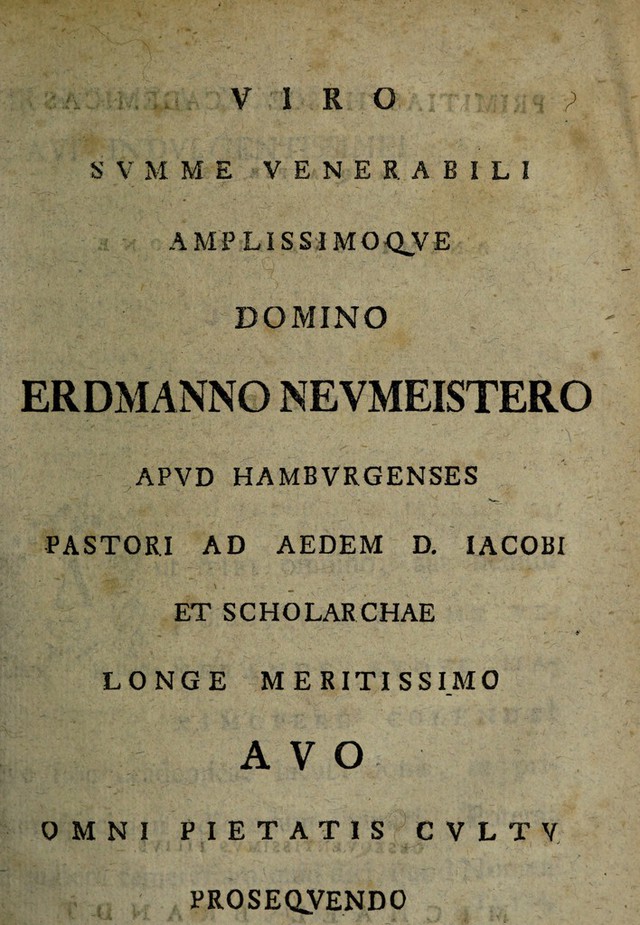 VIRO

SVMME VENERABILI

AMPLISSIMOQVE

DOMINO

ERDMANNO NEVMEISTERO

APVD HAMBVRGENSES

PASTORI AD AEDEM D. IACOBI

ET SCHOLARCHAE

LONGE MERITISSIMO

AVO

OMNI PIETATIS CVLTV

PROSEQVENDO